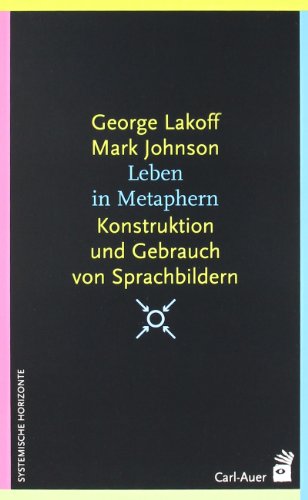 George Lakoff
Mark Johnson
Leben
in Metaphern
Konstruktion
und Gebrauch
von Sprachbildern

SYSTEMISCHE HORIZONTE

Carl-Auer